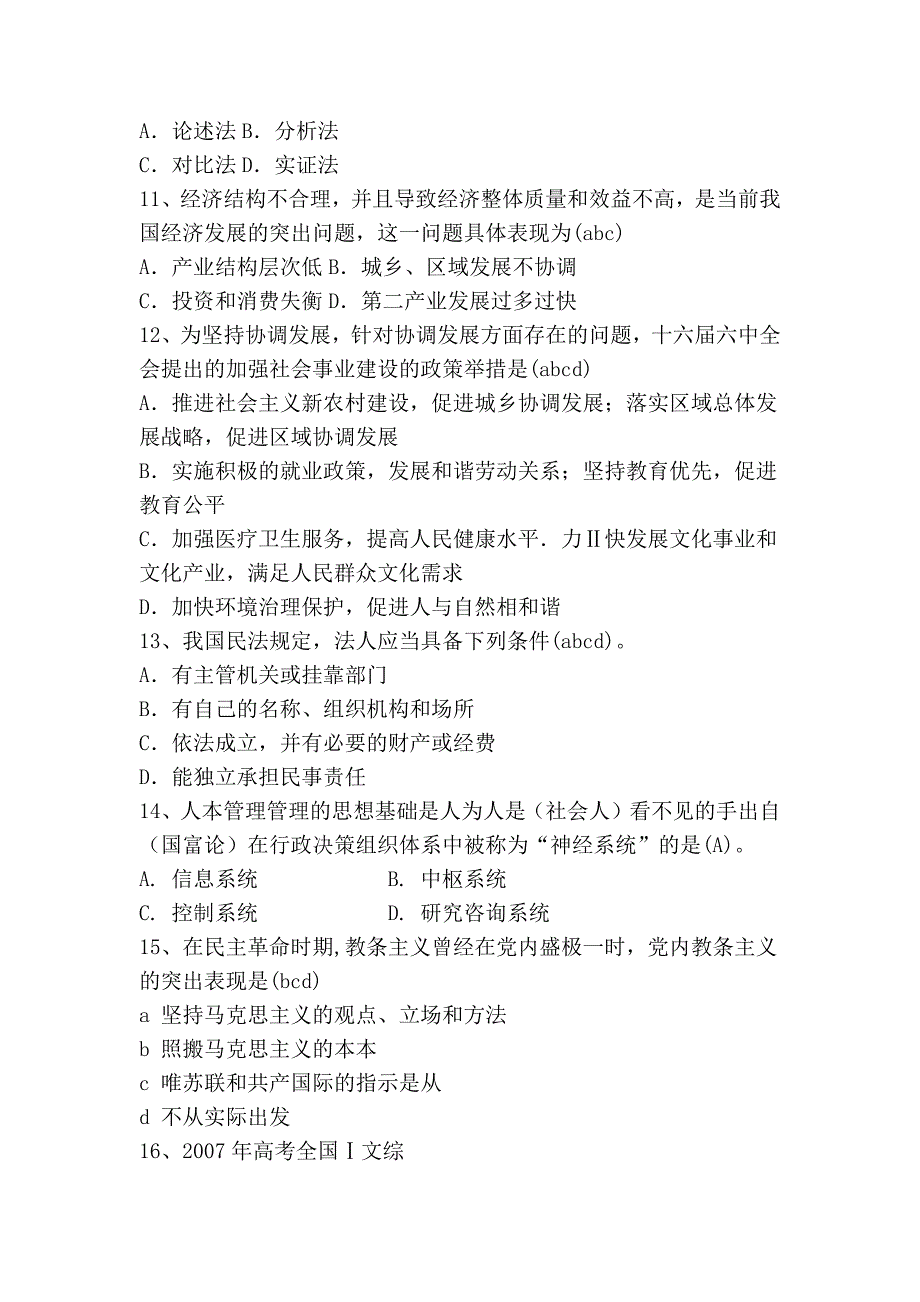 A．论述法 B．分析法
C．对比法 D．实证法
11、经济结构不合理，并且导致经济整体质量和效益不高，是当前我国经济发展的突出问题，这一问题具体表现为(abc)
A．产业结构层次低 B．城乡、区域发展不协调
C．投资和消费失衡 D．第二产业发展过多过快
12、为坚持协调发展，针对协调发展方面存在的问题，十六届六中全会提出的加强社会事业建设的政策举措是(abcd)
A．推进社会主义新农村建设，促进城乡协调发展；落实区域总体发展战略，促进区域协调发展
B．实施积极的就业政策，发展和谐劳动关系；坚持教育优先，促进教育公平
C．加强医疗卫生服务，提高人民健康水平．力Ⅱ快发展文化事业和文化产业，满足人民群众文化需求
D．加快环境治理保护，促进人与自然相和谐
13、我国民法规定，法人应当具备下列条件(abcd)。
A．有主管机关或挂靠部门
B．有自己的名称、组织机构和场所
C．依法成立，并有必要的财产或经费
D．能独立承担民事责任
14、人本管理管理的思想基础是人为人是（社会人）看不见的手出自（国富论）在行政决策组织体系中被称为“神经系统”的是(A)。
A. 信息系统 B. 中枢系统
C. 控制系统 D. 研究咨询系统
15、在民主革命时期,教条主义曾经在党内盛极一时，党内教条主义的突出表现是(bcd)
a 坚持马克思主义的观点、立场和方法
b 照搬马克思主义的本本
c 唯苏联和共产国际的指示是从
d 不从实际出发
16、2007 年高考全国Ⅰ文综